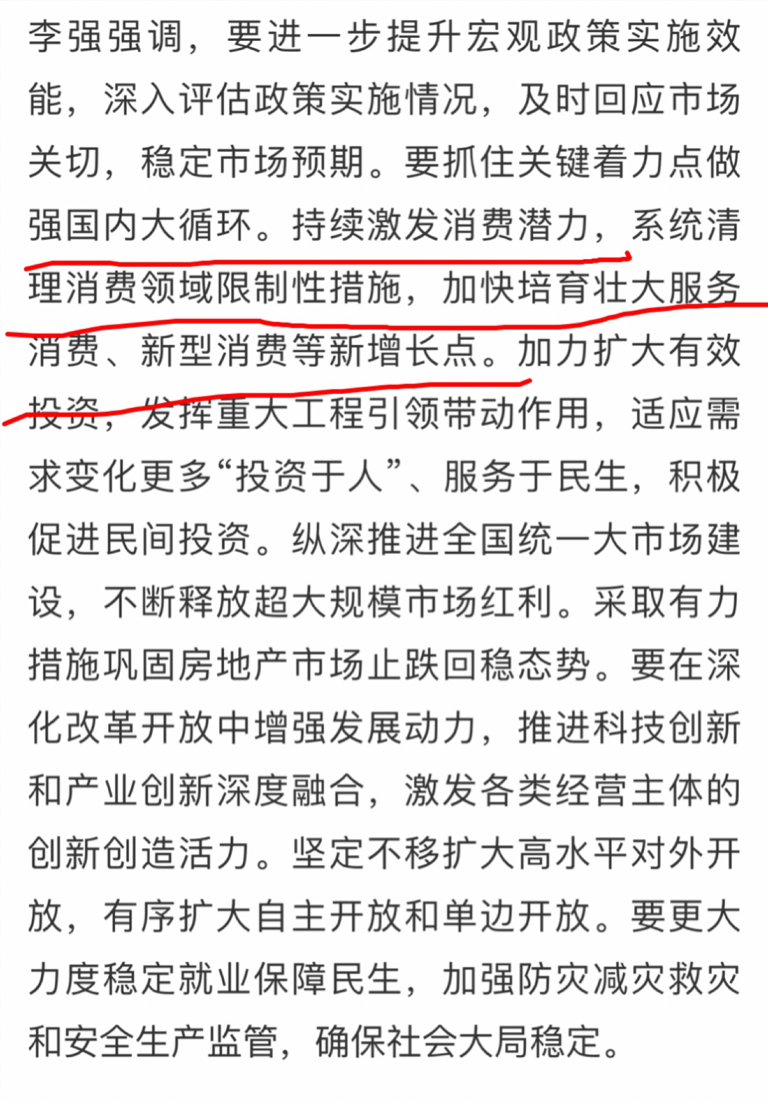 李强强调，要进一步提升宏观政策实施效能，深入评估政策实施情况，及时回应市场关切，稳定市场预期。要抓住关键着力点做强国内大循环。持续激发消费潜力，系统清理消费领域限制性措施，加快培育壮大服务消费、新型消费等新增长点。加力扩大有效投资，发挥重大工程引领带动作用，适应需求变化更多“投资于人”、服务于民生，积极促进民间投资。纵深推进全国统一大市场建设，不断释放超大规模市场红利。采取有力措施巩固房地产市场止跌回稳态势。要在深化改革开放中增强发展动力，推进科技创新和产业创新深度融合，激发各类经营主体的创新创造活力。坚定不移扩大高水平对外开放，有序扩大自主开放和单边开放。要更大力度稳定就业保障民生，加强防灾减灾救灾和安全生产监管，确保社会大局稳定。